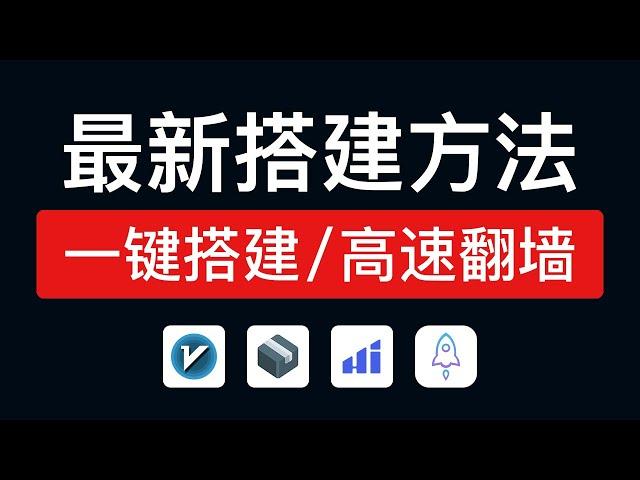 最新搭建方法

一键搭建/高速翻墙